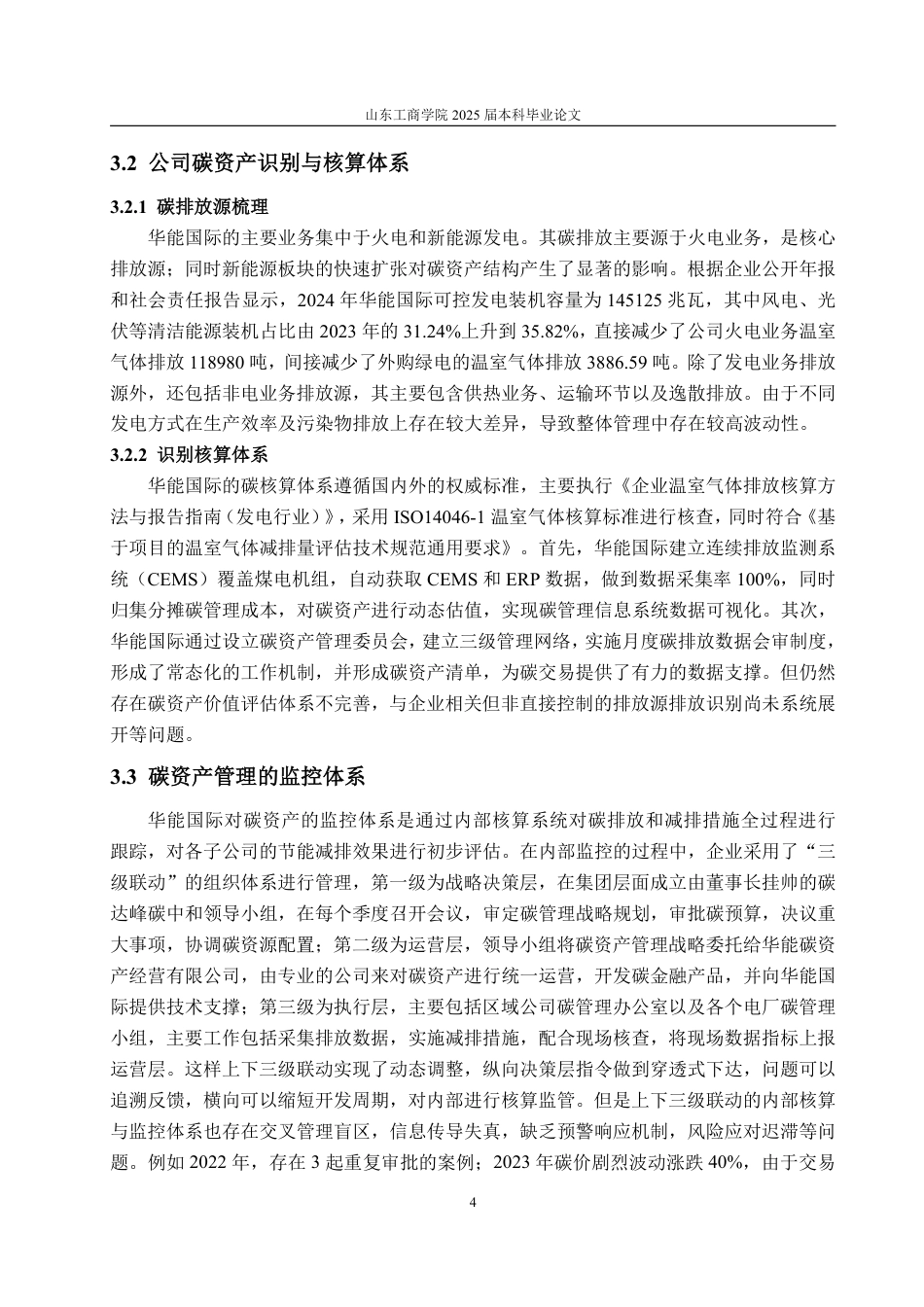 山东工商学院 2025 届本科毕业论文

3.2 公司碳资产识别与核算体系

3.2.1 碳排放源梳理

华能国际的主要业务集中于火电和新能源发电。其碳排放主要源于火电业务，是核心排放源；同时新能源板块的快速扩张对碳资产结构产生了显著的影响。根据企业公开年报和社会责任报告显示，2024 年华能国际可控发电装机容量为 145125 兆瓦，其中风电、光伏等清洁能源装机占比由 2023 年的 31.24%上升到 35.82%，直接减少了公司火电业务温室气体排放 118980 吨，间接减少了外购绿电的温室气体排放 3886.59 吨。除了发电业务排放源外，还包括非电业务排放源，其主要包含供热业务、运输环节以及逸散排放。由于不同发电方式在生产效率及污染物排放上存在较大差异，导致整体管理中存在较高波动性。

3.2.2 识别核算体系

华能国际的碳核算体系遵循国内外的权威标准，主要执行《企业温室气体排放核算方法与报告指南（发电行业）》，采用 ISO14046-1 温室气体核算标准进行核查，同时符合《基于项目的温室气体减排量评估技术规范通用要求》。首先，华能国际建立连续排放监测系统（CEMS）覆盖煤电机组，自动获取 CEMS 和 ERP 数据，做到数据采集率 100%，同时归集分摊碳管理成本，对碳资产进行动态估值，实现碳管理信息系统数据可视化。其次，华能国际通过设立碳资产管理委员会，建立三级管理网络，实施月度碳排放数据会审制度，形成了常态化的工作机制，并形成碳资产清单，为碳交易提供了有力的数据支撑。但仍然存在碳资产价值评估体系不完善，与企业相关但非直接控制的排放源排放识别尚未系统展开等问题。

3.3 碳资产管理的监控体系

华能国际对碳资产的监控体系是通过内部核算系统对碳排放和减排措施全过程进行跟踪，对各子公司的节能减排效果进行初步评估。在内部监控的过程中，企业采用了“三级联动”的组织体系进行管理，第一级为战略决策层，在集团层面成立由董事长挂帅的碳达峰碳中和领导小组，在每个季度召开会议，审定碳管理战略规划，审批碳预算，决议重大事项，协调碳资源配置；第二级为运营层，领导小组将碳资产管理战略委托给华能碳资产经营有限公司，由专业的公司来对碳资产进行统一运营，开发碳金融产品，并向华能国际提供技术支撑；第三级为执行层，主要包括区域公司碳管理办公室以及各个电厂碳管理小组，主要工作包括采集排放数据，实施减排措施，配合现场核查，将现场数据指标上报运营层。这样上下三级联动实现了动态调整，纵向决策层指令做到穿透式下达，问题可以追溯反馈，横向可以缩短开发周期，对内部进行核算监管。但是上下三级联动的内部核算与监控体系也存在交叉管理盲区，信息传导失真，缺乏预警响应机制，风险应对迟滞等问题。例如 2022 年，存在 3 起重复审批的案例；2023 年碳价剧烈波动涨跌 40%，由于交易

4